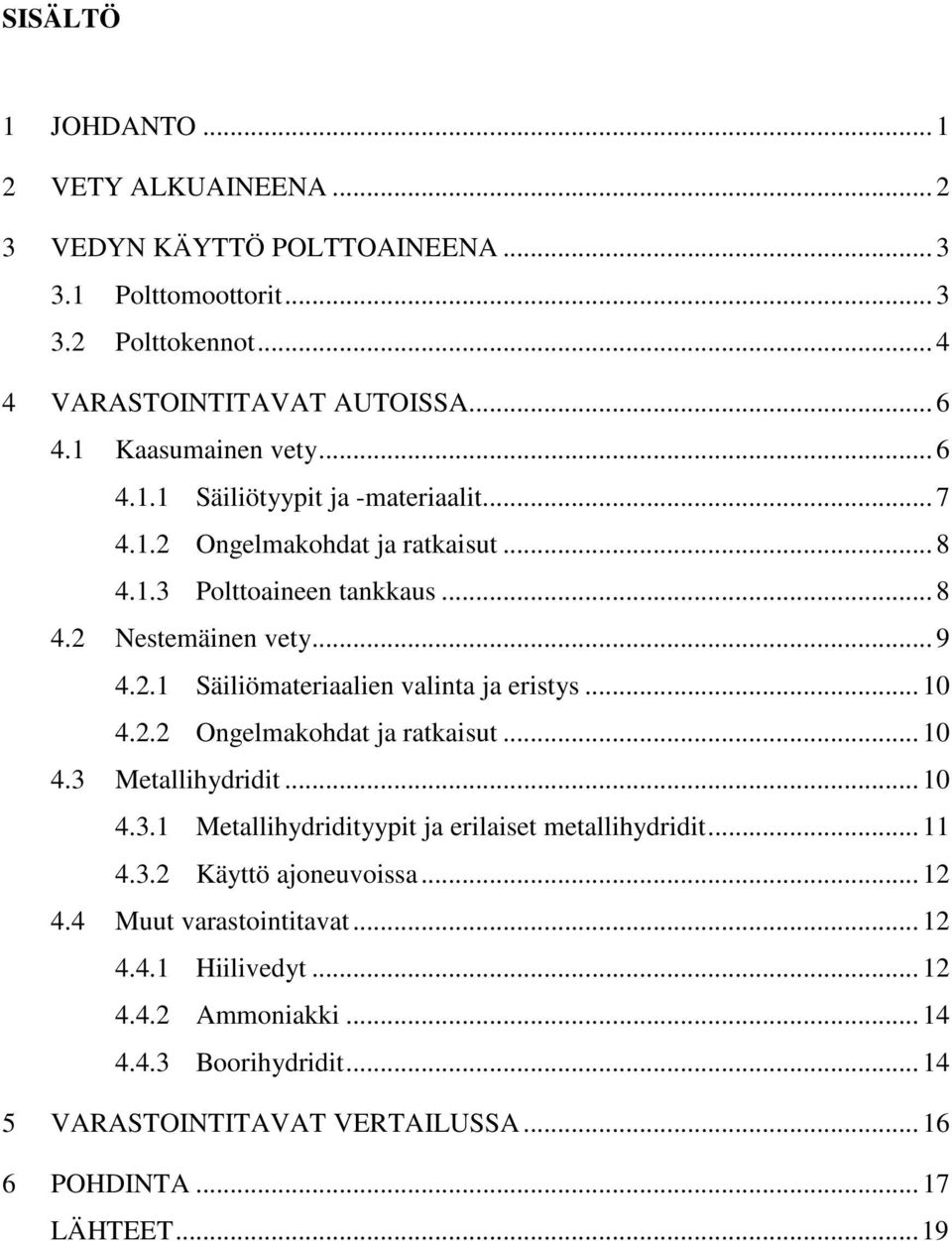 SISÄLTÖ

1 JOHDANTO ... 1

2 VETY ALKUAINEENA ... 2

3 VEDYN KÄYTTÖ POLTTOAINEENA ... 3
3.1 Polttomoottorit ... 3
3.2 Polttokennot ... 4

4 VARASTOINTITAVAT AUTOISSA ... 6
4.1 Kaasumainen vety ... 6
4.1.1 Säiliötyypit ja -materiaalit ... 7
4.1.2 Ongelmakohdat ja ratkaisut ... 8
4.1.3 Polttoaineen tankkaus ... 8
4.2 Nestemäinen vety ... 9
4.2.1 Säiliömateriaalien valinta ja eristys ... 10
4.2.2 Ongelmakohdat ja ratkaisut ... 10
4.3 Metallihydridit ... 10
4.3.1 Metallihydridityypit ja erilaiset metallihydridit ... 11
4.3.2 Käyttö ajoneuvoissa ... 12
4.4 Muut varastointitavat ... 12
4.4.1 Hiilivedyt ... 12
4.4.2 Ammoniakki ... 14
4.4.3 Boorihydridit ... 14

5 VARASTOINTITAVAT VERTAILUSSA ... 16

6 POHDINTA ... 17
LÄHTEET ... 19